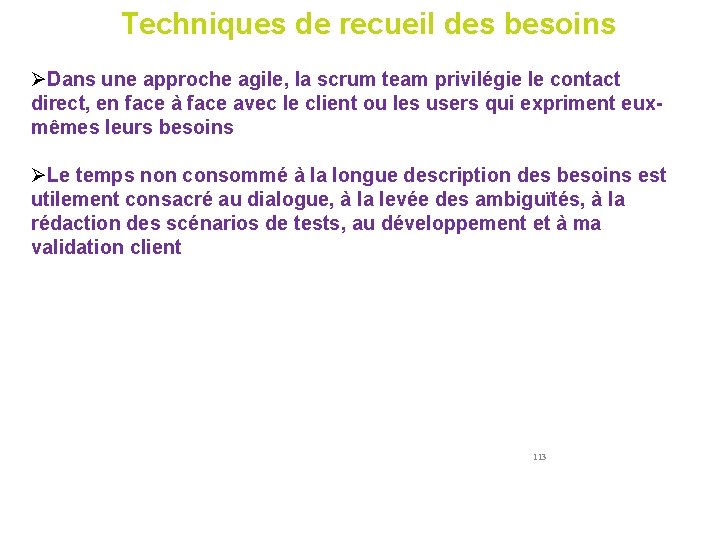 Techniques de recueil des besoins

➢Dans une approche agile, la scrum team privilégie le contact direct, en face à face avec le client ou les users qui expriment eux-mêmes leurs besoins

➢Le temps non consommé à la longue description des besoins est utilement consacré au dialogue, à la levée des ambiguïtés, à la rédaction des scénarios de tests, au développement et à ma validation client

113